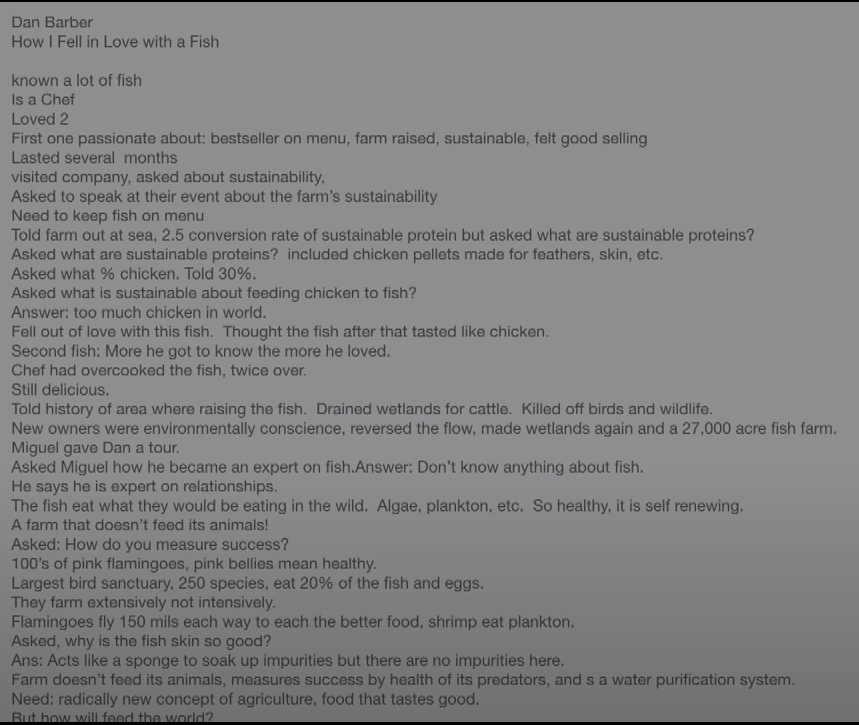 Dan Barber
How I Fell in Love with a Fish

known a lot of fish
Is a Chef
Loved 2
First one passionate about: bestseller on menu, farm raised, sustainable, felt good selling
Lasted several months
visited company, asked about sustainability,
Asked to speak at their event about the farm's sustainability
Need to keep fish on menu
Told farm out at sea, 2.5 conversion rate of sustainable protein but asked what are sustainable proteins?
Asked what are sustainable proteins? included chicken pellets made for feathers, skin, etc.
Asked what % chicken. Told 30%.
Asked what is sustainable about feeding chicken to fish?
Answer: too much chicken in world.
Fell out of love with this fish. Thought the fish after that tasted like chicken.
Second fish: More he got to know the more he loved.
Chef had overcooked the fish, twice over.
Still delicious.
Told history of area where raising the fish. Drained wetlands for cattle. Killed off birds and wildlife.
New owners were environmentally conscience, reversed the flow, made wetlands again and a 27,000 acre fish farm.
Miguel gave Dan a tour.
Asked Miguel how he became an expert on fish.Answer: Don't know anything about fish.
He says he is expert on relationships.
The fish eat what they would be eating in the wild. Algae, plankton, etc. So healthy, it is self renewing.
A farm that doesn't feed its animals!
Asked: How do you measure success?
100's of pink flamingoes, pink bellies mean healthy.
Largest bird sanctuary, 250 species, eat 20% of the fish and eggs.
They farm extensively not intensively.
Flamingoes fly 150 mils each way to each the better food, shrimp eat plankton.
Asked, why is the fish skin so good?
Ans: Acts like a sponge to soak up impurities but there are no impurities here.
Farm doesn't feed its animals, measures success by health of its predators, and s a water purification system.
Need: radically new concept of agriculture, food that tastes good.
But how will feed the world?